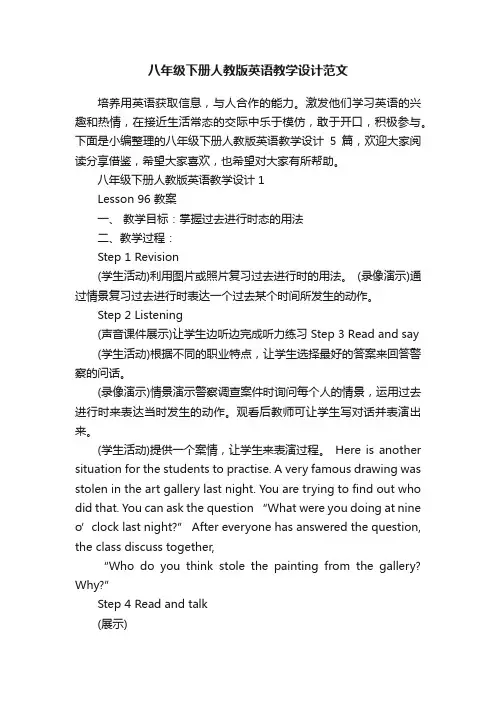 八年级下册人教版英语教学设计范文

培养用英语获取信息，与人合作的能力。激发他们学习英语的兴趣和热情，在接近生活常态的交际中乐于模仿，敢于开口，积极参与。下面是小编整理的八年级下册人教版英语教学设计 5 篇，欢迎大家阅读分享借鉴，希望大家喜欢，也希望对大家有所帮助。

八年级下册人教版英语教学设计 1

Lesson 96 教案

一、 教学目标：掌握过去进行时态的用法

二、教学过程：

Step 1 Revision

(学生活动)利用图片或照片复习过去进行时的用法。 (录像演示)通过情景复习过去进行时表达一个过去某个时间所发生的动作。

Step 2 Listening

(声音课件展示)让学生边听边完成听力练习 Step 3 Read and say

(学生活动)根据不同的职业特点，让学生选择最好的答案来回答警察的问话。

(录像演示)情景演示警察调查案件时询问每个人的情景，运用过去进行时来表达当时发生的动作。观看后教师可让学生写对话并表演出来。

(学生活动)提供一个案情，让学生来表演过程。 Here is another situation for the students to practise. A very famous drawing was stolen in the art gallery last night. You are trying to find out who did that. You can ask the question "What were you doing at nine o' clock last night?" After everyone has answered the question, the class discuss together,

"Who do you think stole the painting from the gallery? Why?"

Step 4 Read and talk

(展示)